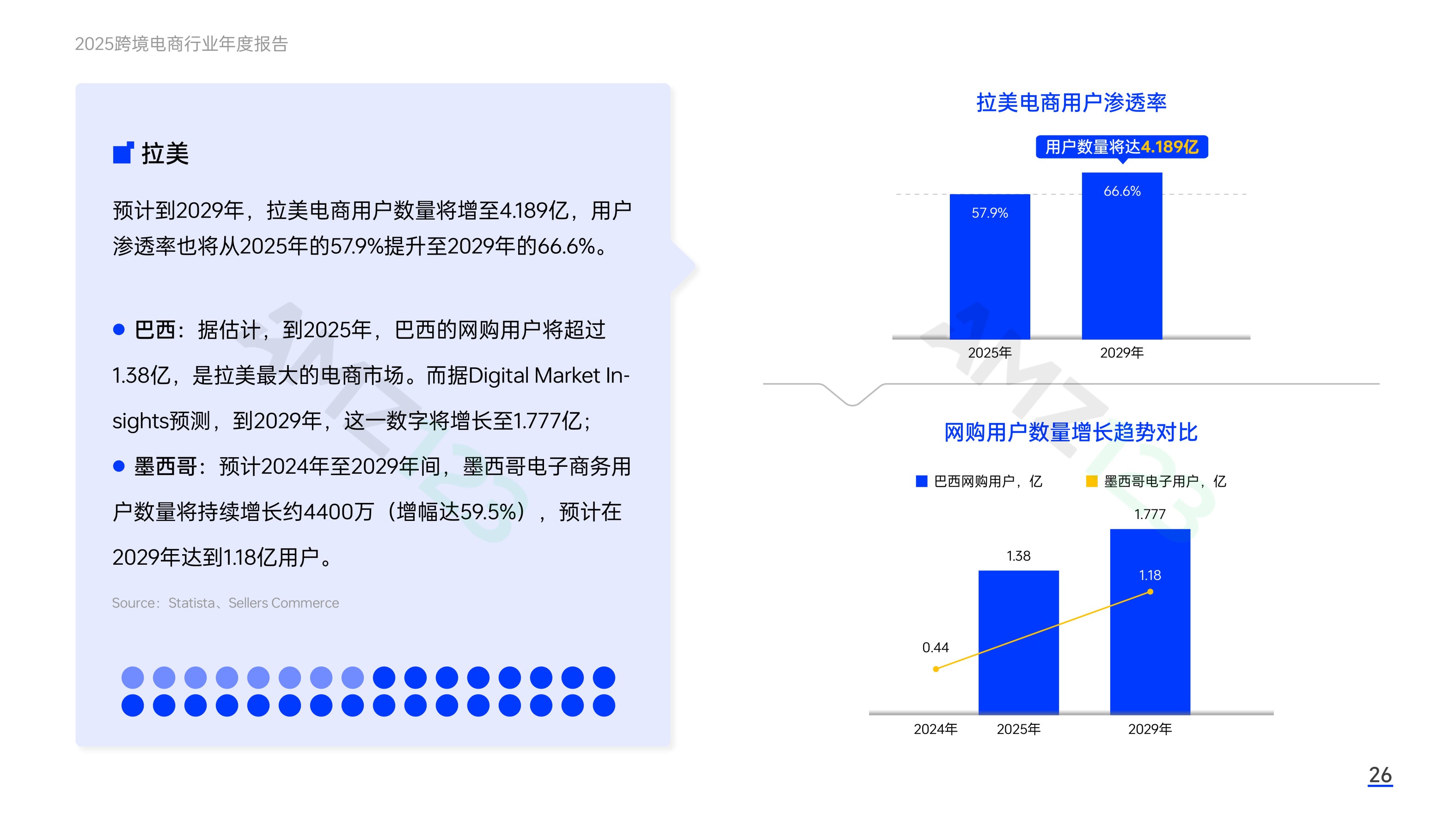 2025跨境电商行业年度报告

拉美

预计到2029年，拉美电商用户数量将增至4.189亿，用户渗透率也将从2025年的57.9%提升至2029年的66.6%。

• 巴西：据估计，到2025年，巴西的网购用户将超过1.38亿，是拉美最大的电商市场。而据Digital Market Insights预测，到2029年，这一数字将增长至1.777亿；

• 墨西哥：预计2024年至2029年间，墨西哥电子商务用户数量将持续增长约4400万（增幅达59.5%），预计在2029年达到1.18亿用户。

Source：Statista、Sellers Commerce

拉美电商用户渗透率

用户数量将达4.189亿

57.9%
66.6%
2025年
2029年

网购用户数量增长趋势对比

巴西网购用户，亿
墨西哥电子用户，亿

1.777
1.38
1.18
0.44
2024年
2025年
2029年

26

AMZ123